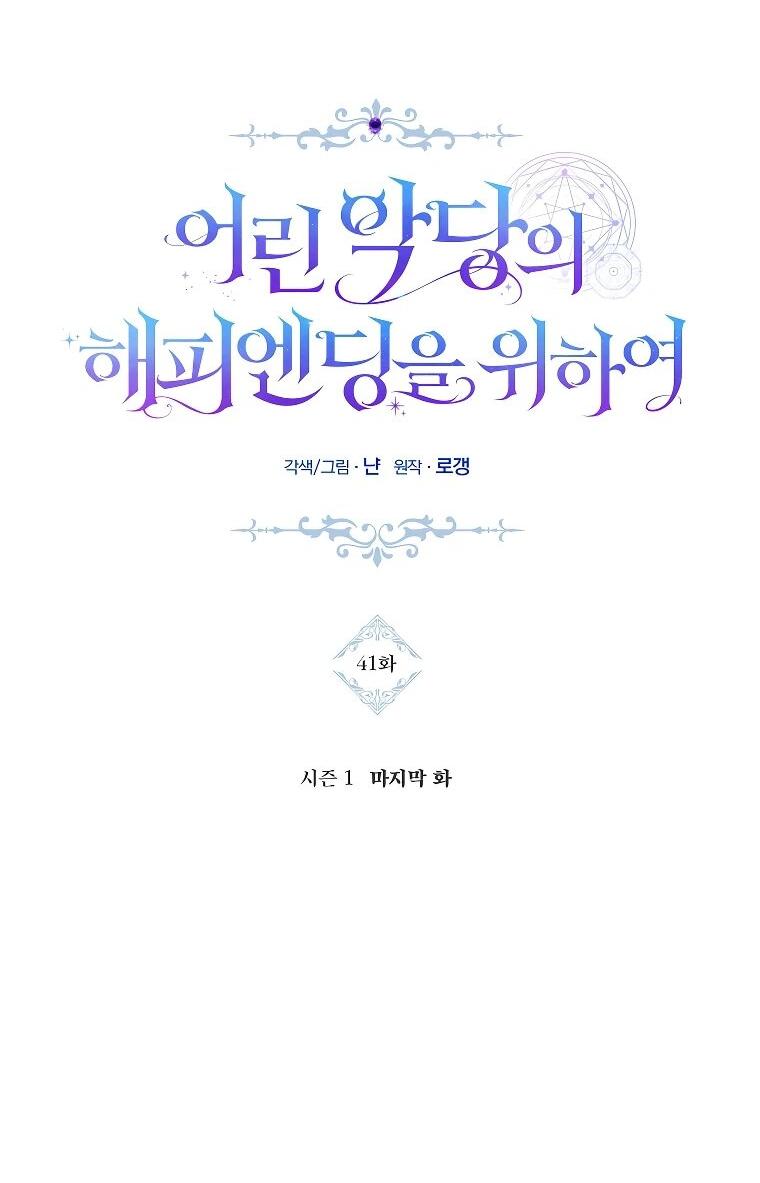 어린 악당의
해피엔딩을 위하여

각색/그림 · 냔 원작 · 로갱

41화

시즌 1 마지막 화